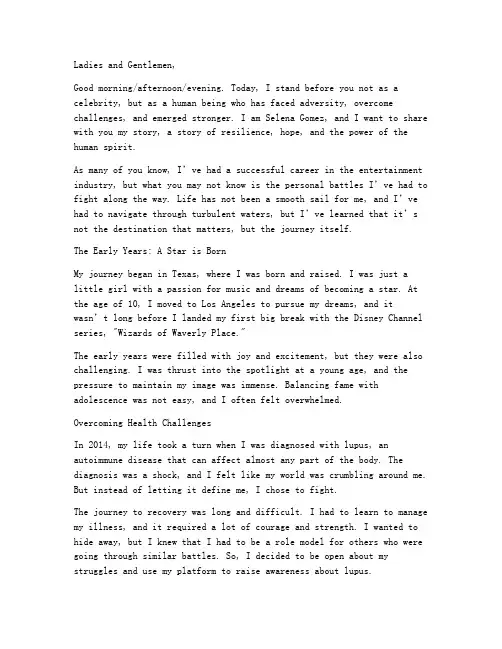 Ladies and Gentlemen,

Good morning/afternoon/evening. Today, I stand before you not as a celebrity, but as a human being who has faced adversity, overcome challenges, and emerged stronger. I am Selena Gomez, and I want to share with you my story, a story of resilience, hope, and the power of the human spirit.

As many of you know, I' ve had a successful career in the entertainment industry, but what you may not know is the personal battles I' ve had to fight along the way. Life has not been a smooth sail for me, and I' ve had to navigate through turbulent waters, but I' ve learned that it' s not the destination that matters, but the journey itself.

The Early Years: A Star is Born

My journey began in Texas, where I was born and raised. I was just a little girl with a passion for music and dreams of becoming a star. At the age of 10, I moved to Los Angeles to pursue my dreams, and it wasn' t long before I landed my first big break with the Disney Channel series, "Wizards of Waverly Place."

The early years were filled with joy and excitement, but they were also challenging. I was thrust into the spotlight at a young age, and the pressure to maintain my image was immense. Balancing fame with adolescence was not easy, and I often felt overwhelmed.

Overcoming Health Challenges

In 2014, my life took a turn when I was diagnosed with lupus, an autoimmune disease that can affect almost any part of the body. The diagnosis was a shock, and I felt like my world was crumbling around me. But instead of letting it define me, I chose to fight.

The journey to recovery was long and difficult. I had to learn to manage my illness, and it required a lot of courage and strength. I wanted to hide away, but I knew that I had to be a role model for others who were going through similar battles. So, I decided to be open about my struggles and use my platform to raise awareness about lupus.